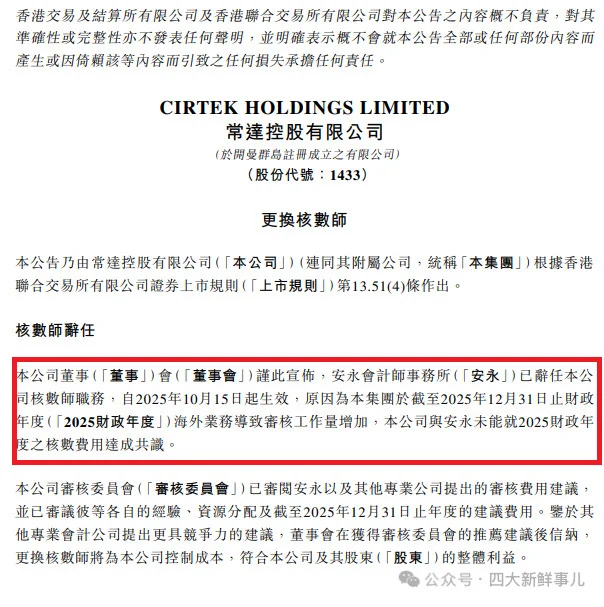 香港交易及結算所有限公司及香港聯合交易所有限公司對本公告之內容概不負責，對其準確性或完整性亦不發表任何聲明，並明確表示概不會就本公告全部或任何部份內容而產生或因倚賴該等內容而引致之任何損失承擔任何責任。

CIRTEK HOLDINGS LIMITED
常達控股有限公司
(於開曼群島註冊成立之有限公司)
(股份代號：1433)

更換核數師

本公告乃由常達控股有限公司(「本公司」)(連同其附屬公司，統稱「本集團」)根據香港聯合交易所有限公司證券上市規則(「上市規則」)第13.51(4)條作出。

核數師辭任

本公司董事(「董事」)會(「董事會」)謹此宣佈，安永會計師事務所(「安永」)已辭任本公司核數師職務，自2025年10月15日起生效，原因為本集團於截至2025年12月31日止財政年度(「2025財政年度」)海外業務導致審核工作量增加，本公司與安永未能就2025財政年度之核數費用達成共識。

本公司審核委員會(「審核委員會」)已審閱安永以及其他專業公司提出的審核費用建議，並已審議彼等各自的經驗、資源分配及截至2025年12月31日止年度的建議費用。鑒於其他專業會計公司提出更具競爭力的建議，董事會在獲得審核委員會的推薦建議後信納，更換核數師將為本公司控制成本，符合本公司及其股東(「股東」)的整體利益。

公众号 · 四大新鲜事儿